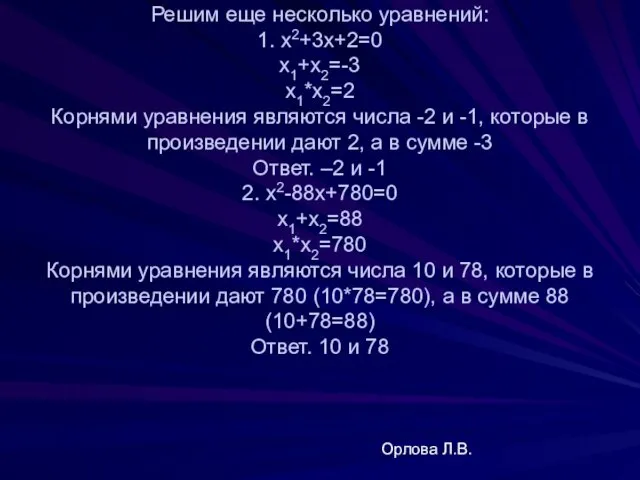 Решим еще несколько уравнений:
1. $x^2+3x+2=0$
$x_1+x_2=-3$
$x_1*x_2=2$
Корнями уравнения являются числа -2 и -1, которые в произведении дают 2, а в сумме -3
Ответ. –2 и -1
2. $x^2-88x+780=0$
$x_1+x_2=88$
$x_1*x_2=780$
Корнями уравнения являются числа 10 и 78, которые в произведении дают 780 (10*78=780), а в сумме 88 (10+78=88)
Ответ. 10 и 78

Орлова Л.В.